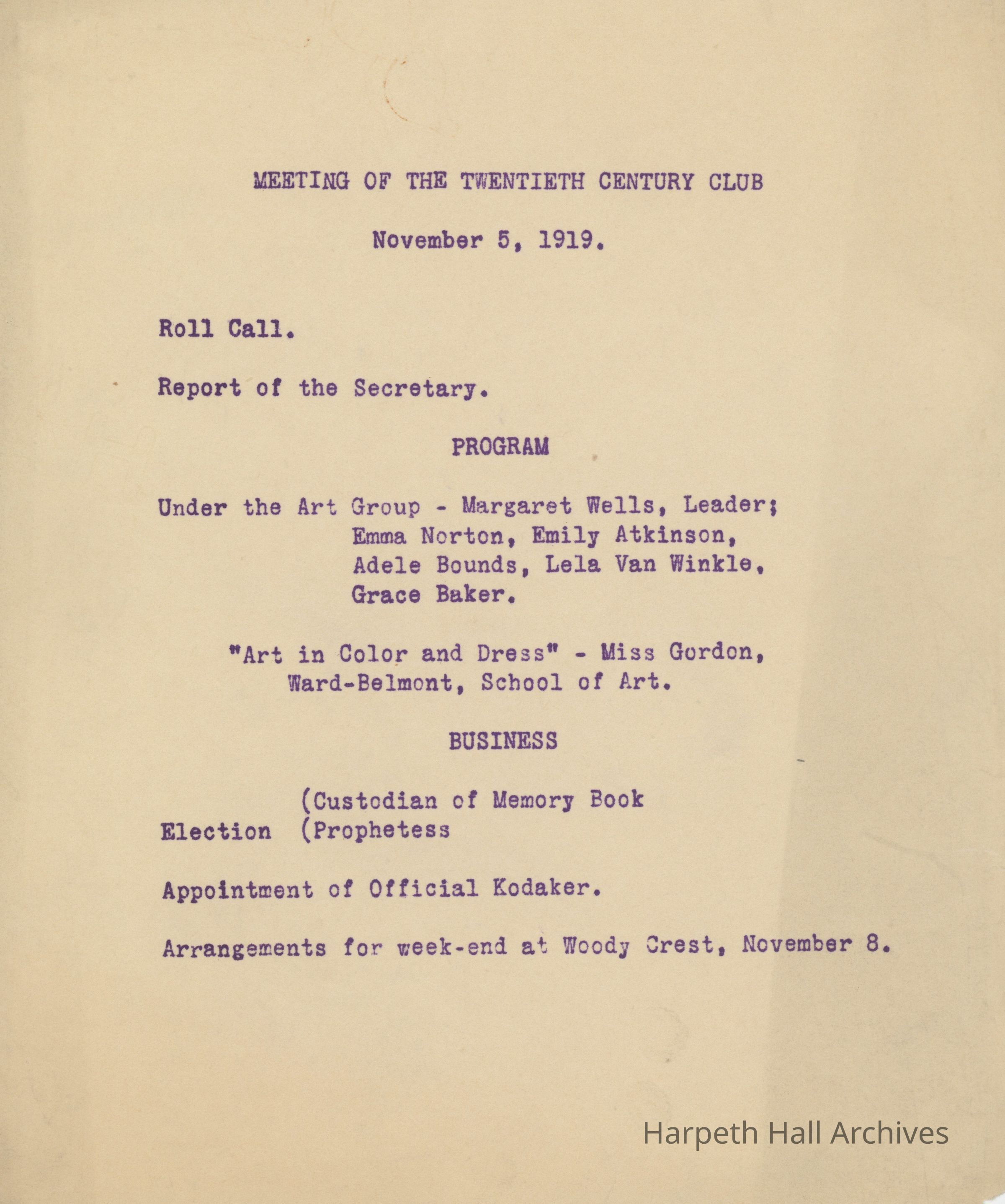 MEETING OF THE TWENTIETH CENTURY CLUB

November 5, 1919.

Roll Call.

Report of the Secretary.

PROGRAM

Under the Art Group - Margaret Wells, Leader; Emma Norton, Emily Atkinson, Adele Bounds, Lela Van Winkle, Grace Baker.

"Art in Color and Dress" - Miss Gordon, Ward-Belmont, School of Art.

BUSINESS

(Custodian of Memory Book
Election (Prophetess

Appointment of Official Kodaker.

Arrangements for week-end at Woody Crest, November 8.

Harpeth Hall Archives